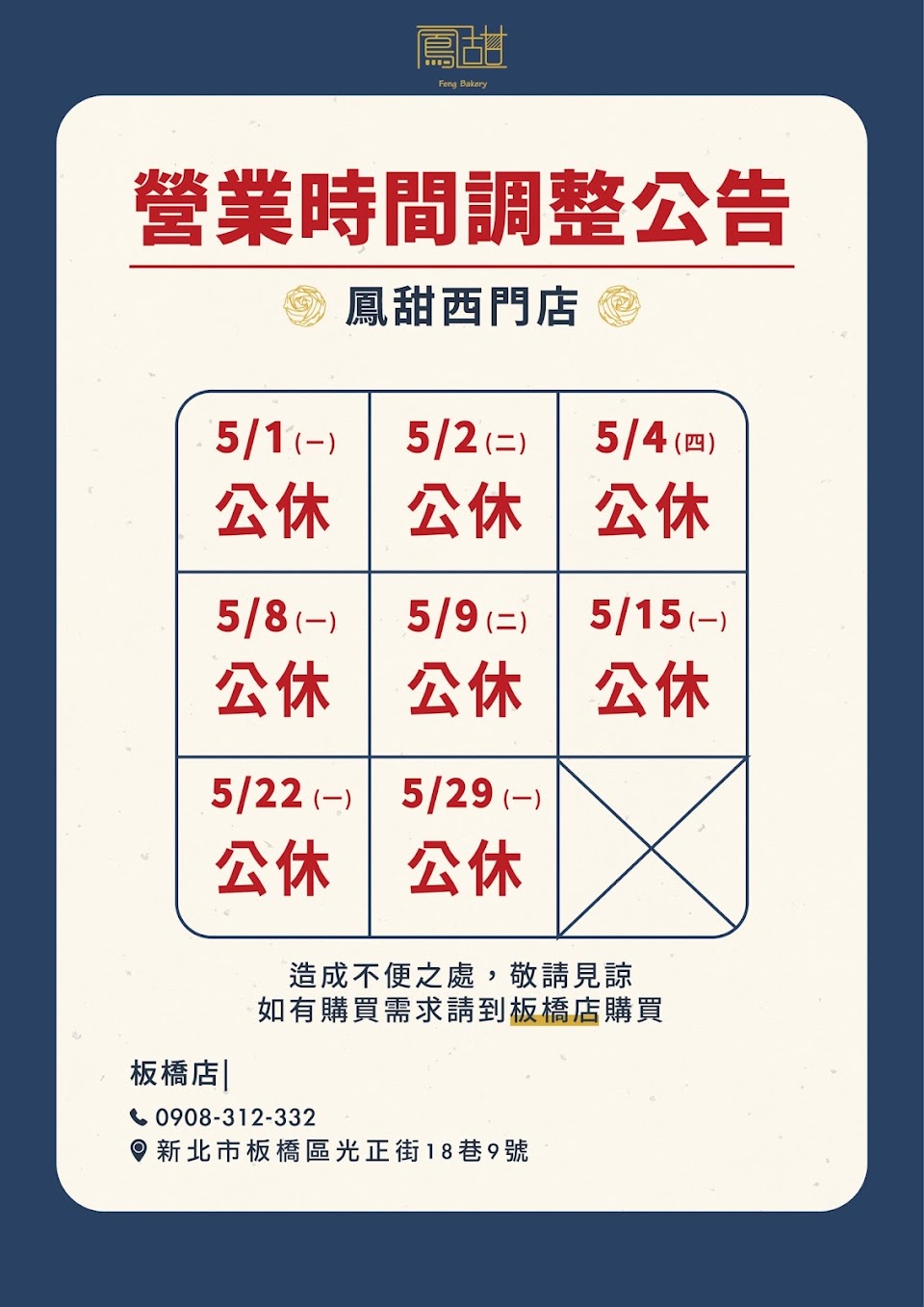 鳳甜
Feng Bakery

營業時間調整公告

鳳甜西門店

| 5/1(一) 公休 | 5/2(二) 公休 | 5/4(四) 公休 |
|---|---|---|
| 5/8(一) 公休 | 5/9(二) 公休 | 5/15(一) 公休 |
| 5/22(一) 公休 | 5/29(一) 公休 | |

造成不便之處，敬請見諒
如有購買需求請到板橋店購買

板橋店|
0908-312-332
新北市板橋區光正街18巷9號